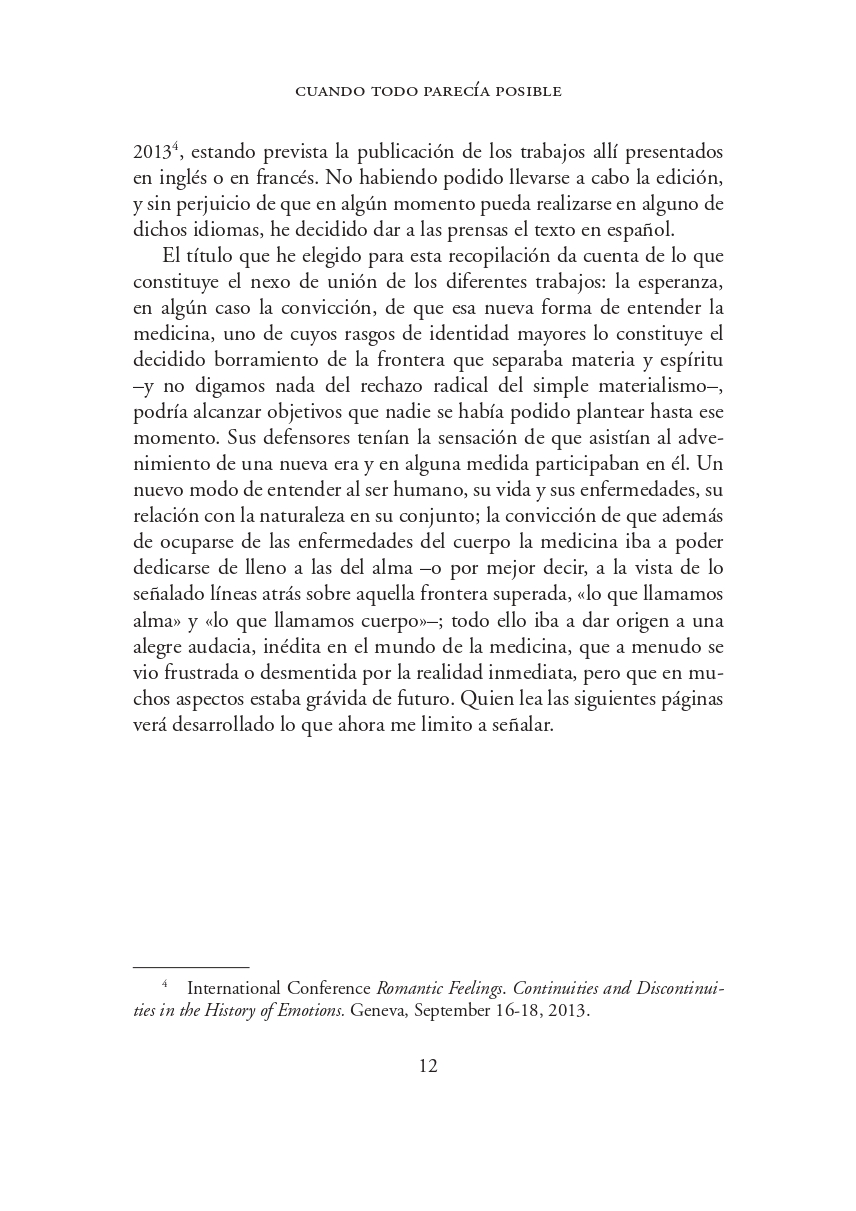 CUANDO TODO PARECÍA POSIBLE

2013$^{4}$, estando prevista la publicación de los trabajos allí presentados en inglés o en francés. No habiendo podido llevarse a cabo la edición, y sin perjuicio de que en algún momento pueda realizarse en alguno de dichos idiomas, he decidido dar a las prensas el texto en español.

El título que he elegido para esta recopilación da cuenta de lo que constituye el nexo de unión de los diferentes trabajos: la esperanza, en algún caso la convicción, de que esa nueva forma de entender la medicina, uno de cuyos rasgos de identidad mayores lo constituye el decidido borramiento de la frontera que separaba materia y espíritu –y no digamos nada del rechazo radical del simple materialismo–, podría alcanzar objetivos que nadie se había podido plantear hasta ese momento. Sus defensores tenían la sensación de que asistían al advenimiento de una nueva era y en alguna medida participaban en él. Un nuevo modo de entender al ser humano, su vida y sus enfermedades, su relación con la naturaleza en su conjunto; la convicción de que además de ocuparse de las enfermedades del cuerpo la medicina iba a poder dedicarse de lleno a las del alma –o por mejor decir, a la vista de lo señalado líneas atrás sobre aquella frontera superada, «lo que llamamos alma» y «lo que llamamos cuerpo»–; todo ello iba a dar origen a una alegre audacia, inédita en el mundo de la medicina, que a menudo se vio frustrada o desmentida por la realidad inmediata, pero que en muchos aspectos estaba grávida de futuro. Quien lea las siguientes páginas verá desarrollado lo que ahora me limito a señalar.

$^{4}$ International Conference Romantic Feelings. Continuities and Discontinuities in the History of Emotions. Geneva, September 16-18, 2013.

12